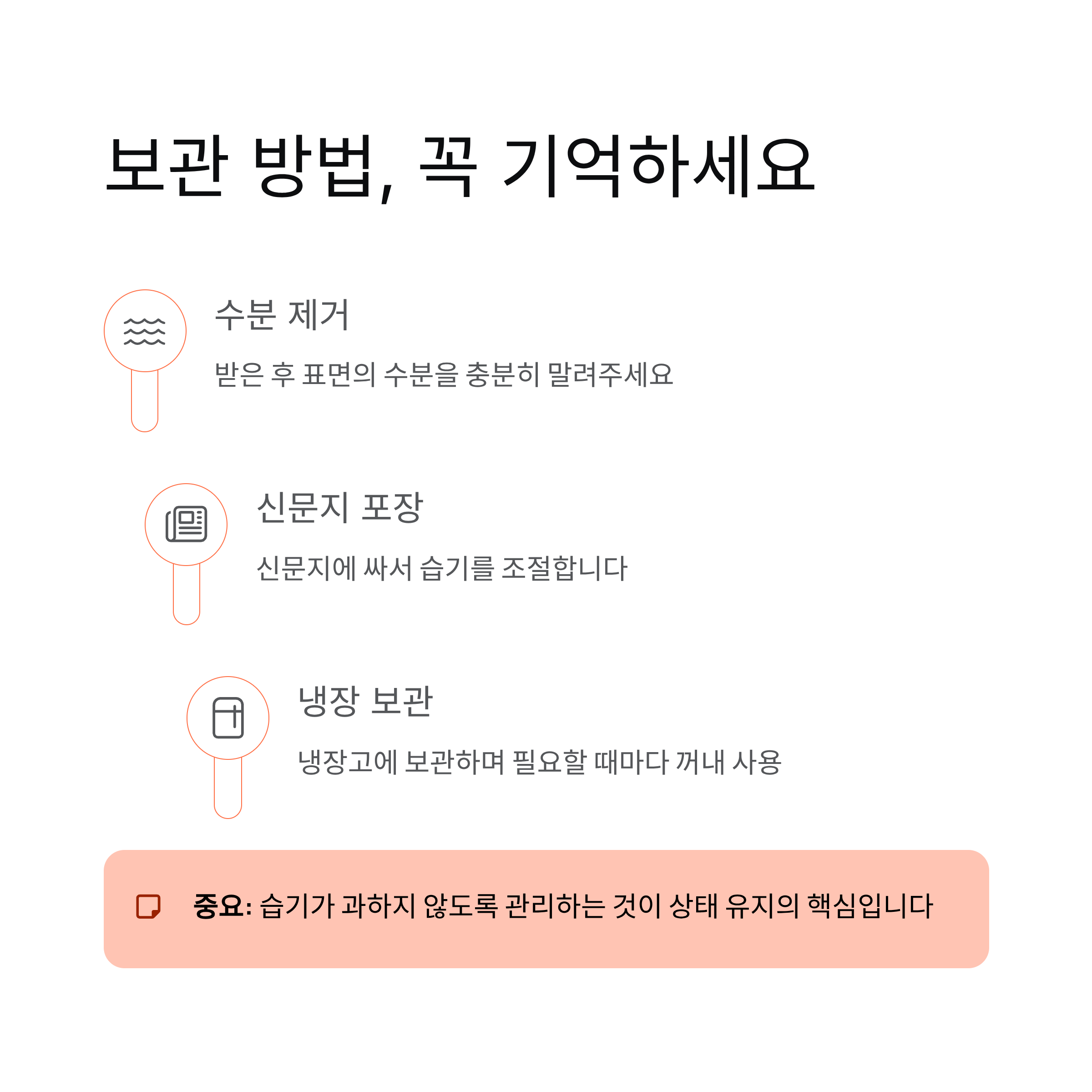 보관 방법, 꼭 기억하세요

수분 제거

받은 후 표면의 수분을 충분히 말려주세요

신문지 포장

신문지에 싸서 습기를 조절합니다

냉장 보관

냉장고에 보관하며 필요할 때마다 꺼내 사용

중요: 습기가 과하지 않도록 관리하는 것이 상태 유지의 핵심입니다